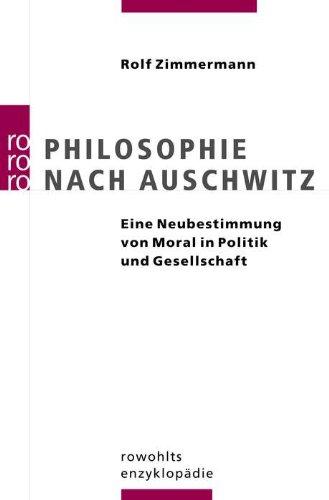 Rolf Zimmermann

ro
ro
ro

PHILOSOPHIE
NACH AUSCHWITZ

Eine Neubestimmung von Moral in Politik und Gesellschaft

rowohlts
enzyklopädie